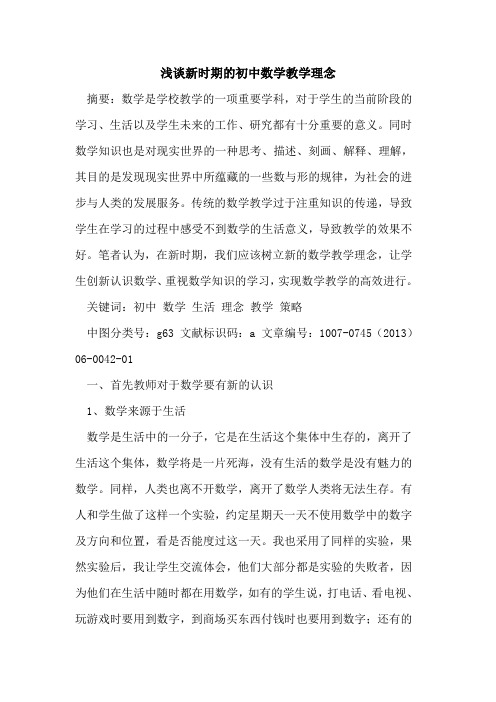 浅谈新时期的初中数学教学理念

摘要：数学是学校教学的一项重要学科，对于学生的当前阶段的学习、生活以及学生未来的工作、研究都有十分重要的意义。同时数学知识也是对现实世界的一种思考、描述、刻画、解释、理解，其目的是发现现实世界中所蕴藏的一些数与形的规律，为社会的进步与人类的发展服务。传统的数学教学过于注重知识的传递，导致学生在学习的过程中感受不到数学的生活意义，导致教学的效果不好。笔者认为，在新时期，我们应该树立新的数学教学理念，让学生创新认识数学、重视数学知识的学习，实现数学教学的高效进行。

关键词：初中 数学 生活 理念 教学 策略

中图分类号：g63 文献标识码：a 文章编号：1007-0745（2013）06-0042-01

一、首先教师对于数学要有新的认识

1、数学来源于生活

数学是生活中的一分子，它是在生活这个集体中生存的，离开了生活这个集体，数学将是一片死海，没有生活的数学是没有魅力的数学。同样，人类也离不开数学，离开了数学人类将无法生存。有人和学生做了这样一个实验，约定星期天一天不使用数学中的数字及方向和位置，看是否能度过这一天。我也采用了同样的实验，果然实验后，我让学生交流体会，他们大部分都是实验的失败者，因为他们在生活中随时都在用数学，如有的学生说，打电话、看电视、玩游戏时要用到数字，到商场买东西付钱时也要用到数字；还有的